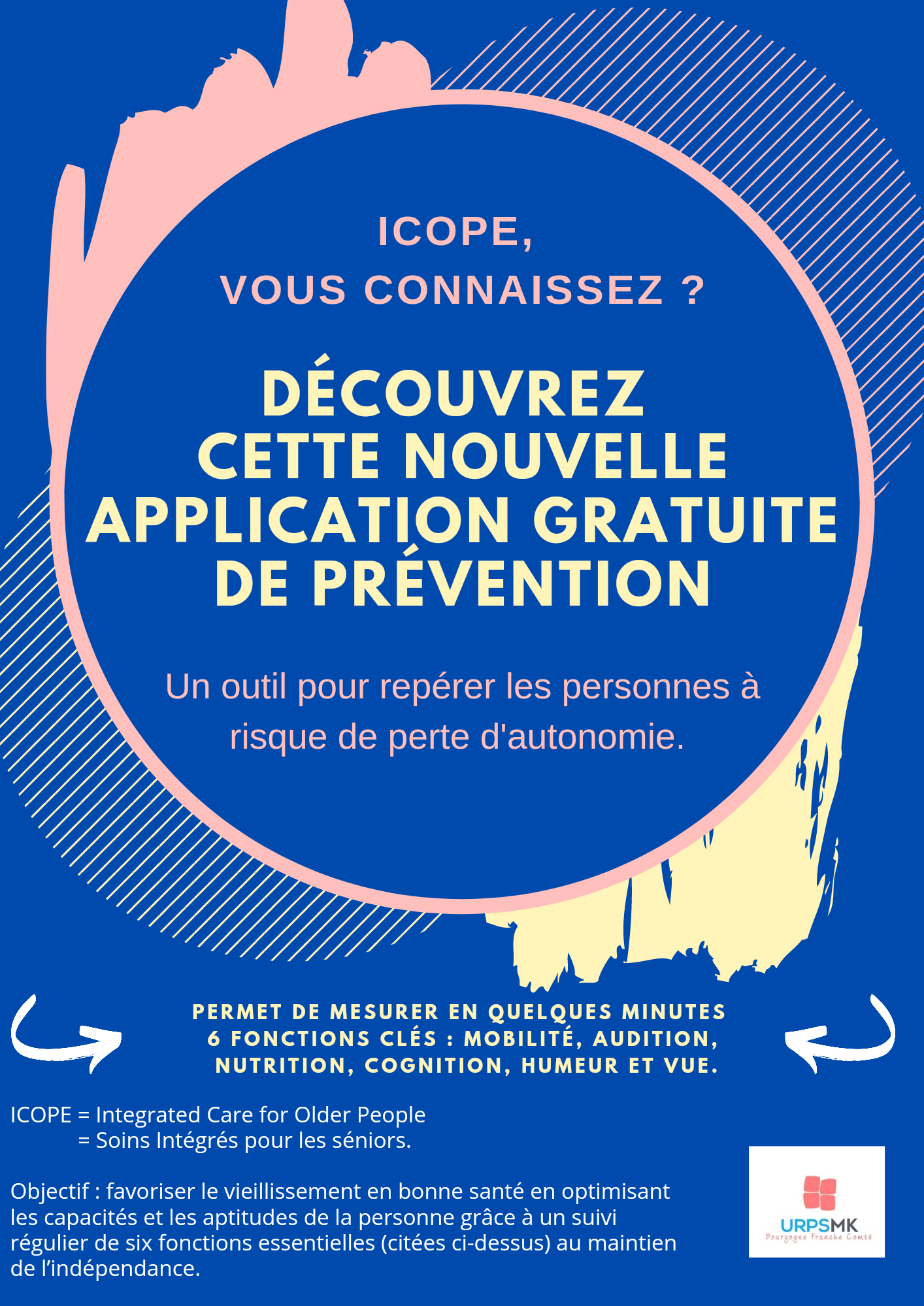 ICOPE,
VOUS CONNAISSEZ ?

DÉCOUVREZ CETTE NOUVELLE APPLICATION GRATUITE DE PRÉVENTION

Un outil pour repérer les personnes à risque de perte d'autonomie.

PERMET DE MESURER EN QUELQUES MINUTES 6 FONCTIONS CLÉS : MOBILITÉ, AUDITION, NUTRITION, COGNITION, HUMEUR ET VUE.

ICOPE = Integrated Care for Older People
= Soins Intégrés pour les séniors.

Objectif : favoriser le vieillissement en bonne santé en optimisant les capacités et les aptitudes de la personne grâce à un suivi régulier de six fonctions essentielles (citées ci-dessus) au maintien de l'indépendance.

URPSMK
Bourgogne Franche Comté